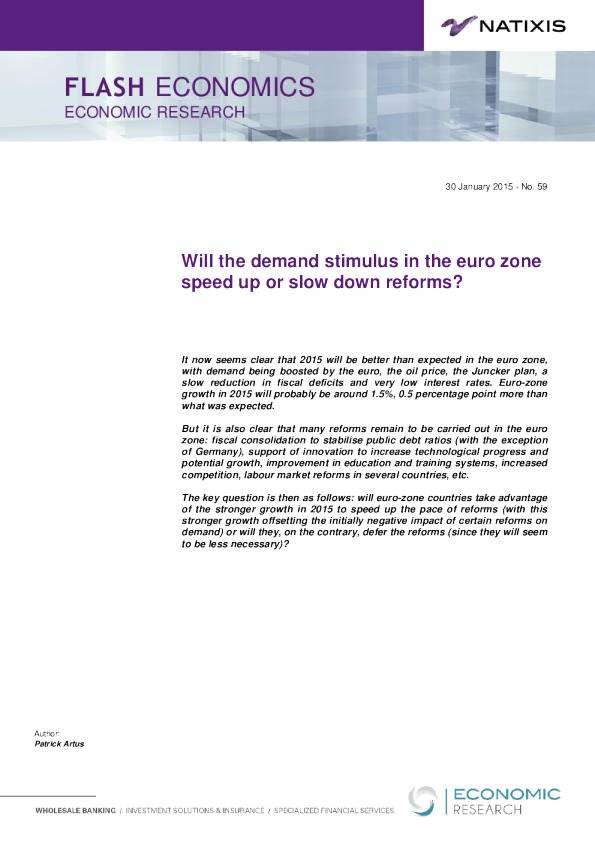 NATIXIS

FLASH ECONOMICS
ECONOMIC RESEARCH

30 January 2015 - No. 59

Will the demand stimulus in the euro zone speed up or slow down reforms?

It now seems clear that 2015 will be better than expected in the euro zone, with demand being boosted by the euro, the oil price, the Juncker plan, a slow reduction in fiscal deficits and very low interest rates. Euro-zone growth in 2015 will probably be around 1.5%, 0.5 percentage point more than what was expected.

But it is also clear that many reforms remain to be carried out in the euro zone: fiscal consolidation to stabilise public debt ratios (with the exception of Germany), support of innovation to increase technological progress and potential growth, improvement in education and training systems, increased competition, labour market reforms in several countries, etc.

The key question is then as follows: will euro-zone countries take advantage of the stronger growth in 2015 to speed up the pace of reforms (with this stronger growth offsetting the initially negative impact of certain reforms on demand) or will they, on the contrary, defer the reforms (since they will seem to be less necessary)?

Author:
Patrick Artus

WHOLESALE BANKING / INVESTMENT SOLUTIONS & INSURANCE / SPECIALIZED FINANCIAL SERVICES

ECONOMIC RESEARCH